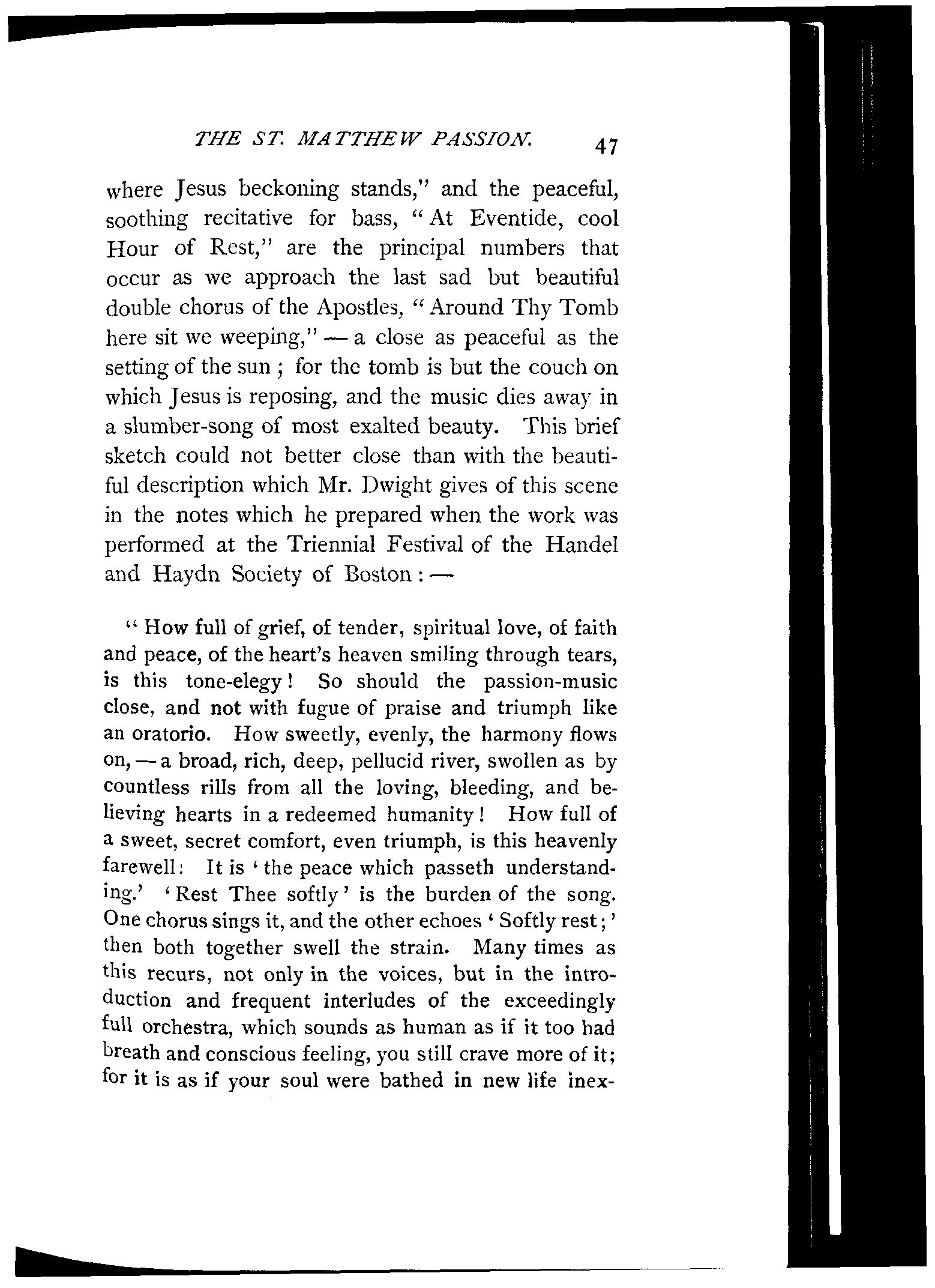 THE ST. MATTHEW PASSION. 47

where Jesus beckoning stands," and the peaceful, soothing recitative for bass, "At Eventide, cool Hour of Rest," are the principal numbers that occur as we approach the last sad but beautiful double chorus of the Apostles, "Around Thy Tomb here sit we weeping," — a close as peaceful as the setting of the sun; for the tomb is but the couch on which Jesus is reposing, and the music dies away in a slumber-song of most exalted beauty. This brief sketch could not better close than with the beautiful description which Mr. Dwight gives of this scene in the notes which he prepared when the work was performed at the Triennial Festival of the Handel and Haydn Society of Boston: —

"How full of grief, of tender, spiritual love, of faith and peace, of the heart's heaven smiling through tears, is this tone-elegy! So should the passion-music close, and not with fugue of praise and triumph like an oratorio. How sweetly, evenly, the harmony flows on, — a broad, rich, deep, pellucid river, swollen as by countless rills from all the loving, bleeding, and believing hearts in a redeemed humanity! How full of a sweet, secret comfort, even triumph, is this heavenly farewell: It is 'the peace which passeth understanding.' 'Rest Thee softly' is the burden of the song. One chorus sings it, and the other echoes 'Softly rest;' then both together swell the strain. Many times as this recurs, not only in the voices, but in the introduction and frequent interludes of the exceedingly full orchestra, which sounds as human as if it too had breath and conscious feeling, you still crave more of it; for it is as if your soul were bathed in new life inex-